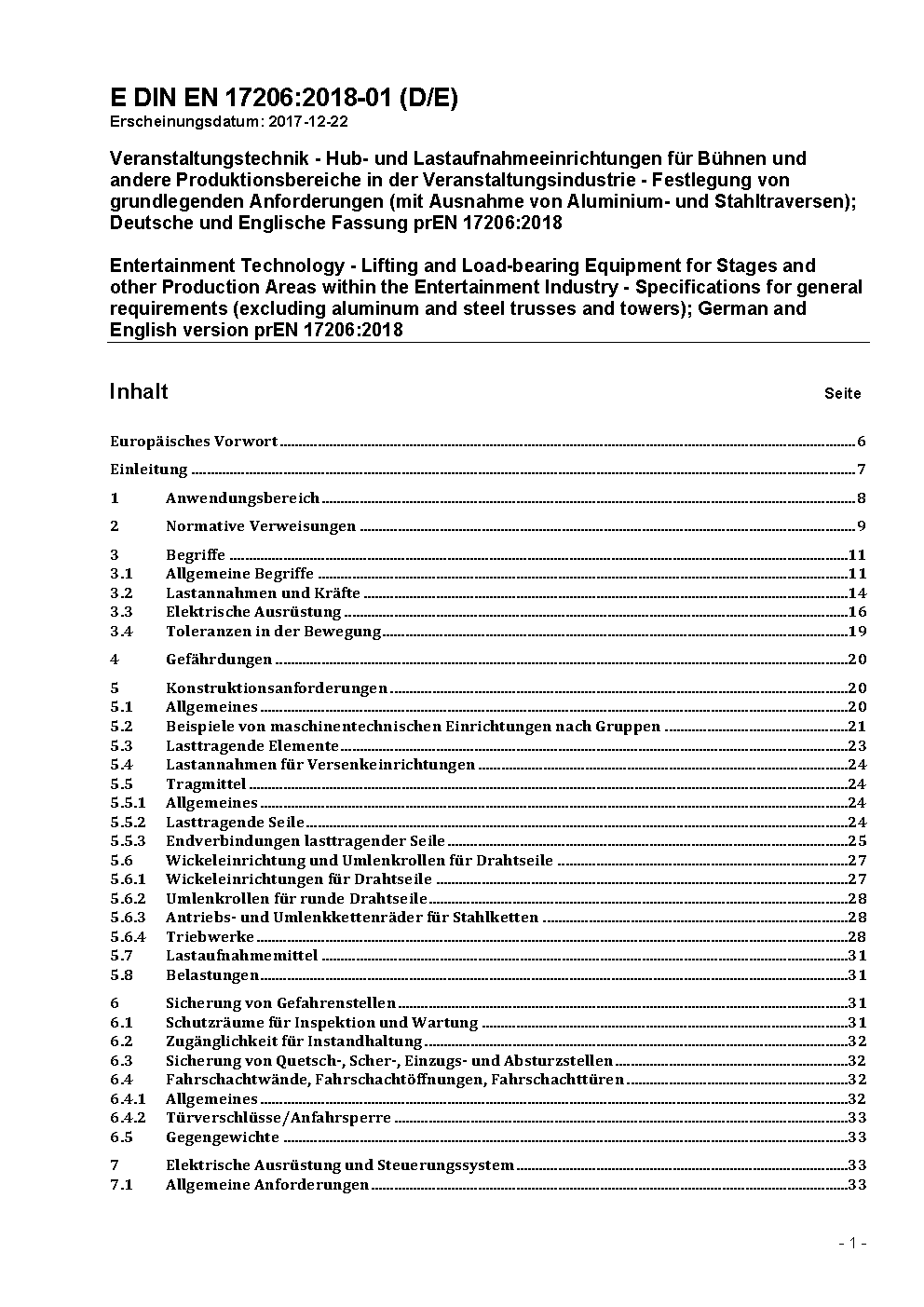 E DIN EN 17206:2018-01 (D/E)
Erscheinungsdatum: 2017-12-22

Veranstaltungstechnik - Hub- und Lastaufnahmeeinrichtungen für Bühnen und andere Produktionsbereiche in der Veranstaltungsindustrie - Festlegung von grundlegenden Anforderungen (mit Ausnahme von Aluminium- und Stahltraversen); Deutsche und Englische Fassung prEN 17206:2018

Entertainment Technology - Lifting and Load-bearing Equipment for Stages and other Production Areas within the Entertainment Industry - Specifications for general requirements (excluding aluminum and steel trusses and towers); German and English version prEN 17206:2018

Inhalt Seite

Europäisches Vorwort 6
Einleitung 7
1 Anwendungsbereich 8
2 Normative Verweisungen 9
3 Begriffe 11
3.1 Allgemeine Begriffe 11
3.2 Lastannahmen und Kräfte 14
3.3 Elektrische Ausrüstung 16
3.4 Toleranzen in der Bewegung 19
4 Gefährdungen 20
5 Konstruktionsanforderungen 20
5.1 Allgemeines 20
5.2 Beispiele von maschinentechnischen Einrichtungen nach Gruppen 21
5.3 Lasttragende Elemente 23
5.4 Lastannahmen für Versenkeinrichtungen 24
5.5 Tragmittel 24
5.5.1 Allgemeines 24
5.5.2 Lasttragende Seile 24
5.5.3 Endverbindungen lasttragender Seile 25
5.6 Wickeleinrichtung und Umlenkrollen für Drahtseile 27
5.6.1 Wickeleinrichtungen für Drahtseile 27
5.6.2 Umlenkrollen für runde Drahtseile 28
5.6.3 Antriebs- und Umlenkkettenräder für Stahlketten 28
5.6.4 Triebwerke 28
5.7 Lastaufnahmemittel 31
5.8 Belastungen 31
6 Sicherung von Gefahrenstellen 31
6.1 Schutzräume für Inspektion und Wartung 31
6.2 Zugänglichkeit für Instandhaltung 32
6.3 Sicherung von Quetsch-, Scher-, Einzugs- und Absturzstellen 32
6.4 Fahrschachtwände, Fahrschachtöffnungen, Fahrschachttüren 32
6.4.1 Allgemeines 32
6.4.2 Türverschlüsse/Anfahrsperre 33
6.5 Gegengewichte 33
7 Elektrische Ausrüstung und Steuerungssystem 33
7.1 Allgemeine Anforderungen 33

- 1 -